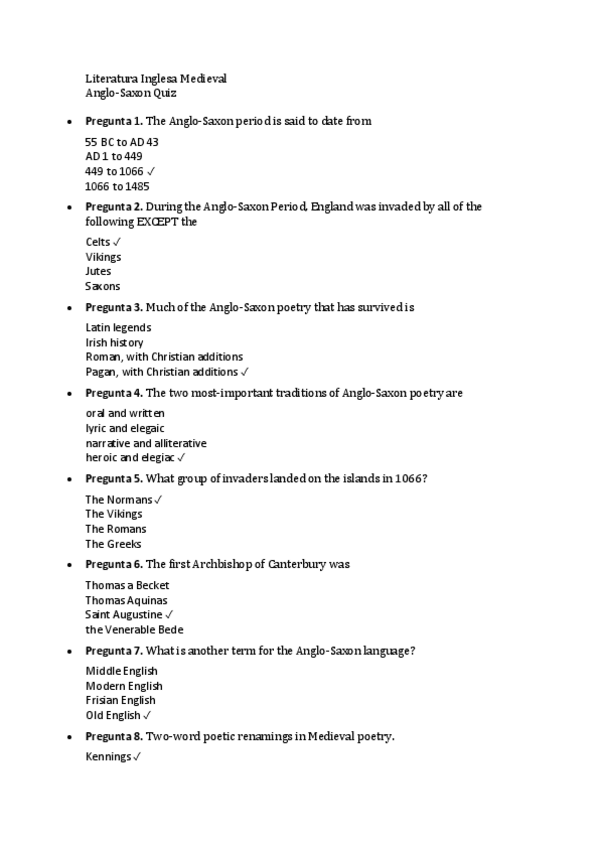 Literatura Inglesa Medieval
Anglo-Saxon Quiz

• **Pregunta 1.** The Anglo-Saxon period is said to date from

55 BC to AD 43
AD 1 to 449
449 to 1066 ✓
1066 to 1485

• **Pregunta 2.** During the Anglo-Saxon Period, England was invaded by all of the following EXCEPT the

Celts ✓
Vikings
Jutes
Saxons

• **Pregunta 3.** Much of the Anglo-Saxon poetry that has survived is

Latin legends
Irish history
Roman, with Christian additions
Pagan, with Christian additions ✓

• **Pregunta 4.** The two most-important traditions of Anglo-Saxon poetry are

oral and written
lyric and elegaic
narrative and alliterative
heroic and elegiac ✓

• **Pregunta 5.** What group of invaders landed on the islands in 1066?

The Normans ✓
The Vikings
The Romans
The Greeks

• **Pregunta 6.** The first Archbishop of Canterbury was

Thomas a Becket
Thomas Aquinas
Saint Augustine ✓
the Venerable Bede

• **Pregunta 7.** What is another term for the Anglo-Saxon language?

Middle English
Modern English
Frisian English
Old English ✓

• **Pregunta 8.** Two-word poetic renamings in Medieval poetry.

Kennings ✓